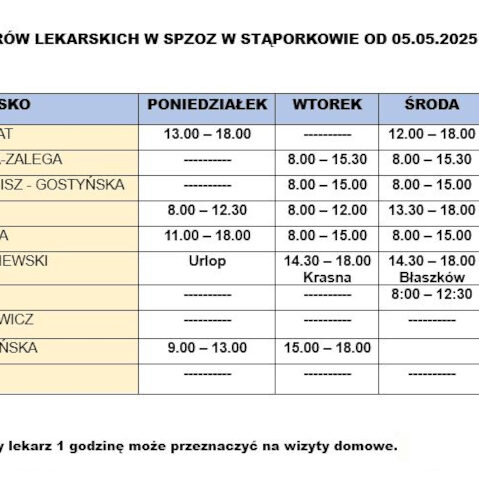 RÓW LEKARSKICH W SPZOZ W STĄPORKOWIE OD 05.05.2025

| SKO | PONIEDZIAŁEK | WTOREK | ŚRODA |
|---|---|---|---|
| AT | 13.00 – 18.00 | ---------- | 12.00 – 18.00 |
| -ZALEGA | ---------- | 8.00 – 15.30 | 8.00 – 15.30 |
| ISZ - GOSTYŃSKA | ---------- | 8.00 – 15.00 | 8.00 – 15.00 |
| | 8.00 – 12.30 | 8.00 – 12.00 | 13.30 – 18.00 |
| A | 11.00 – 18.00 | 8.00 – 15.00 | 8.00 – 15.00 |
| IEWSKI | Urlop | 14.30 – 18.00 Krasna | 14.30 – 18.00 Błaszków |
| | ---------- | ---------- | 8:00 – 12:30 |
| WICZ | ---------- | ---------- | ---------- |
| ŃSKA | 9.00 – 13.00 | 15.00 – 18.00 | |
| | ---------- | ---------- | ---------- |

y lekarz 1 godzinę może przeznaczyć na wizyty domowe.